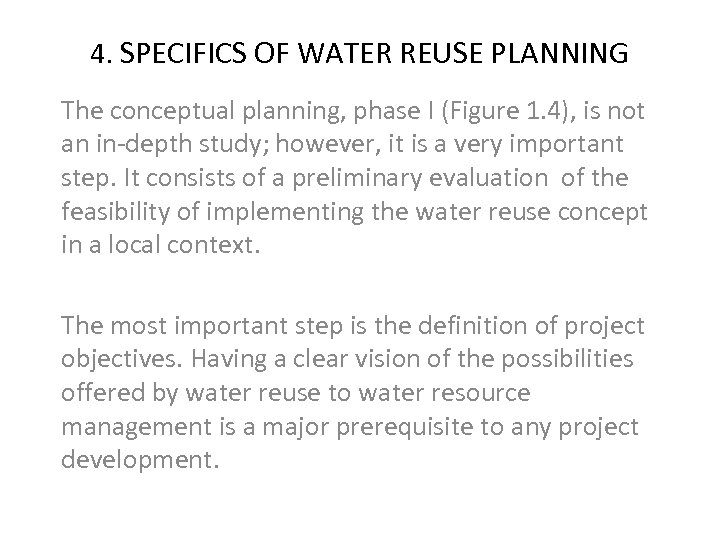 4. SPECIFICS OF WATER REUSE PLANNING

The conceptual planning, phase I (Figure 1.4), is not an in-depth study; however, it is a very important step. It consists of a preliminary evaluation of the feasibility of implementing the water reuse concept in a local context.

The most important step is the definition of project objectives. Having a clear vision of the possibilities offered by water reuse to water resource management is a major prerequisite to any project development.